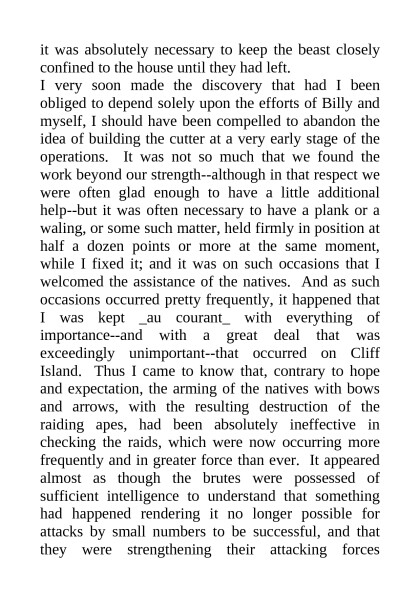 it was absolutely necessary to keep the beast closely confined to the house until they had left.

I very soon made the discovery that had I been obliged to depend solely upon the efforts of Billy and myself, I should have been compelled to abandon the idea of building the cutter at a very early stage of the operations. It was not so much that we found the work beyond our strength--although in that respect we were often glad enough to have a little additional help--but it was often necessary to have a plank or a waling, or some such matter, held firmly in position at half a dozen points or more at the same moment, while I fixed it; and it was on such occasions that I welcomed the assistance of the natives. And as such occasions occurred pretty frequently, it happened that I was kept _au courant_ with everything of importance--and with a great deal that was exceedingly unimportant--that occurred on Cliff Island. Thus I came to know that, contrary to hope and expectation, the arming of the natives with bows and arrows, with the resulting destruction of the raiding apes, had been absolutely ineffective in checking the raids, which were now occurring more frequently and in greater force than ever. It appeared almost as though the brutes were possessed of sufficient intelligence to understand that something had happened rendering it no longer possible for attacks by small numbers to be successful, and that they were strengthening their attacking forces